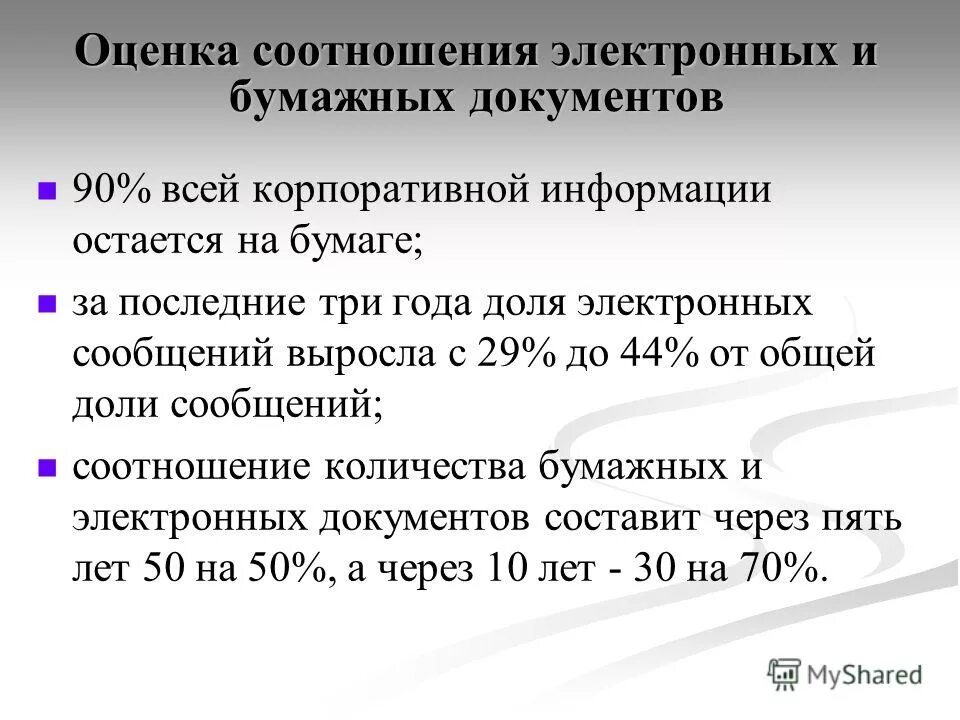 Оценка соотношения электронных и бумажных документов

90% всей корпоративной информации остается на бумаге;

за последние три года доля электронных сообщений выросла с 29% до 44% от общей доли сообщений;

соотношение количества бумажных и электронных документов составит через пять лет 50 на 50%, а через 10 лет - 30 на 70%.

MyShared